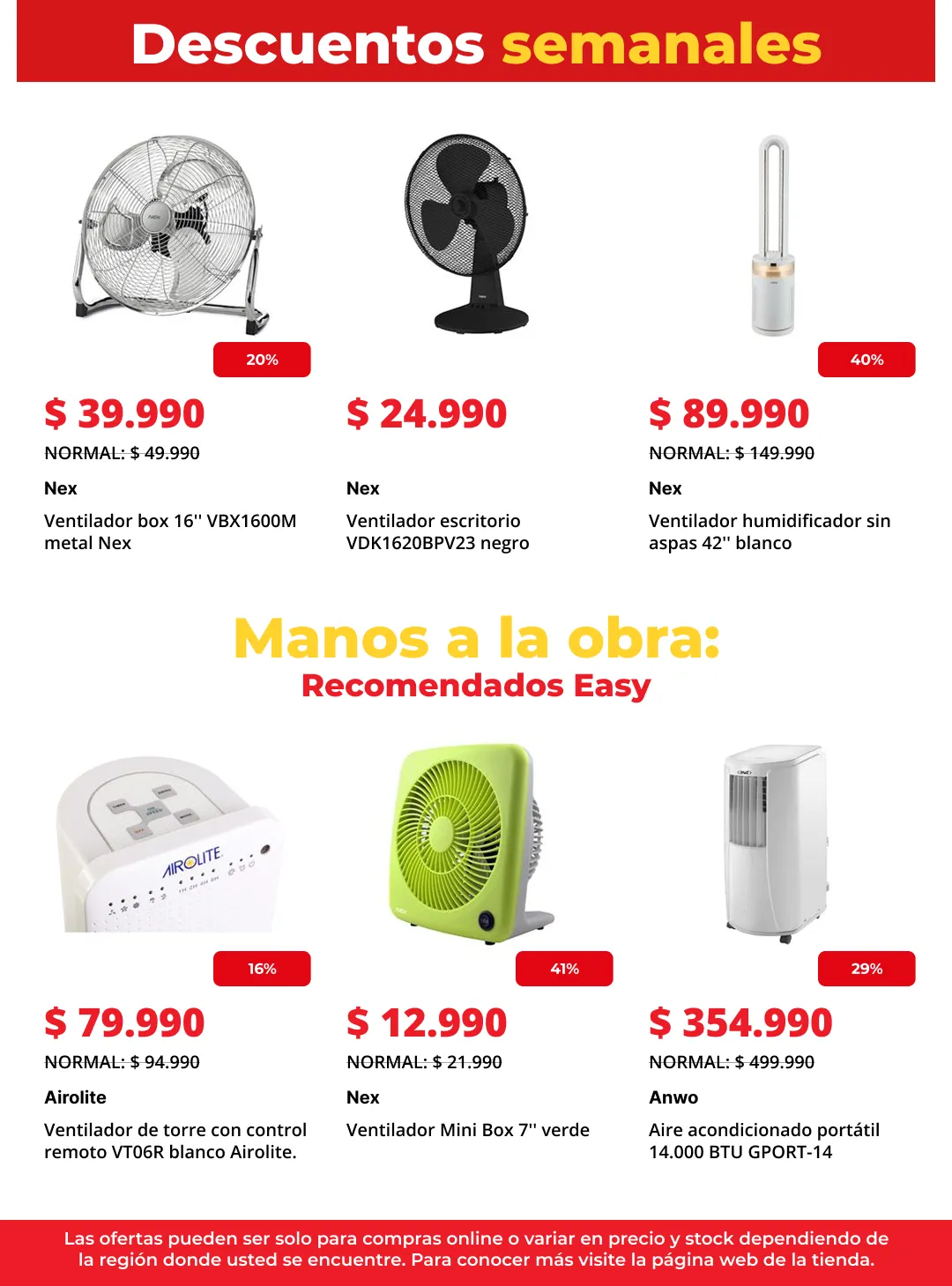 Descuentos semanales

20%

$ 39.990

NORMAL: $ 49.990

Nex

Ventilador box 16'' VBX1600M metal Nex

$ 24.990

Nex

Ventilador escritorio VDK1620BPV23 negro

40%

$ 89.990

NORMAL: $ 149.990

Nex

Ventilador humidificador sin aspas 42'' blanco

Manos a la obra:
Recomendados Easy

AIROLITE

16%

$ 79.990

NORMAL: $ 94.990

Airolite

Ventilador de torre con control remoto VT06R blanco Airolite.

41%

$ 12.990

NORMAL: $ 21.990

Nex

Ventilador Mini Box 7'' verde

29%

$ 354.990

NORMAL: $ 499.990

Anwo

Aire acondicionado portátil 14.000 BTU GPORT-14

Las ofertas pueden ser solo para compras online o variar en precio y stock dependiendo de la región donde usted se encuentre. Para conocer más visite la página web de la tienda.